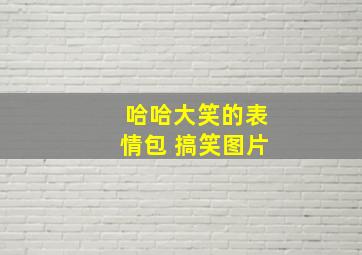 哈哈大笑的表情包 搞笑图片